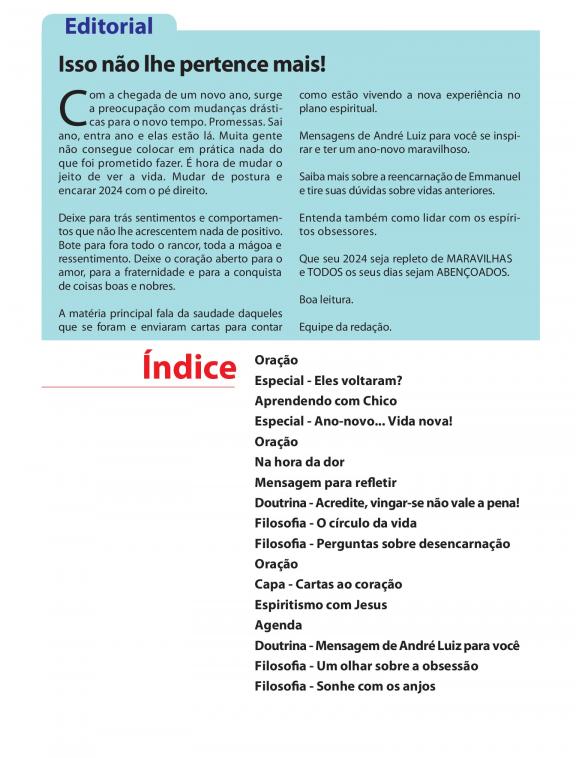 Editorial

Isso não lhe pertence mais!

Com a chegada de um novo ano, surge a preocupação com mudanças drásticas para o novo tempo. Promessas. Sai ano, entra ano e elas estão lá. Muita gente não consegue colocar em prática nada do que foi prometido fazer. É hora de mudar o jeito de ver a vida. Mudar de postura e encarar 2024 com o pé direito.

Deixe para trás sentimentos e comportamentos que não lhe acrescentem nada de positivo. Bote para fora todo o rancor, toda a mágoa e ressentimento. Deixe o coração aberto para o amor, para a fraternidade e para a conquista de coisas boas e nobres.

A matéria principal fala da saudade daqueles que se foram e enviaram cartas para contar como estão vivendo a nova experiência no plano espiritual.

Mensagens de André Luiz para você se inspirar e ter um ano-novo maravilhoso.

Saiba mais sobre a reencarnação de Emmanuel e tire suas dúvidas sobre vidas anteriores.

Entenda também como lidar com os espíritos obsessores.

Que seu 2024 seja repleto de MARAVILHAS e TODOS os seus dias sejam ABENÇOADOS.

Boa leitura.

Equipe da redação.

Índice

Oração
Especial - Eles voltaram?
Aprendendo com Chico
Especial - Ano-novo... Vida nova!
Oração
Na hora da dor
Mensagem para refletir
Doutrina - Acredite, vingar-se não vale a pena!
Filosofia - O círculo da vida
Filosofia - Perguntas sobre desencarnação
Oração
Capa - Cartas ao coração
Espiritismo com Jesus
Agenda
Doutrina - Mensagem de André Luiz para você
Filosofia - Um olhar sobre a obsessão
Filosofia - Sonhe com os anjos